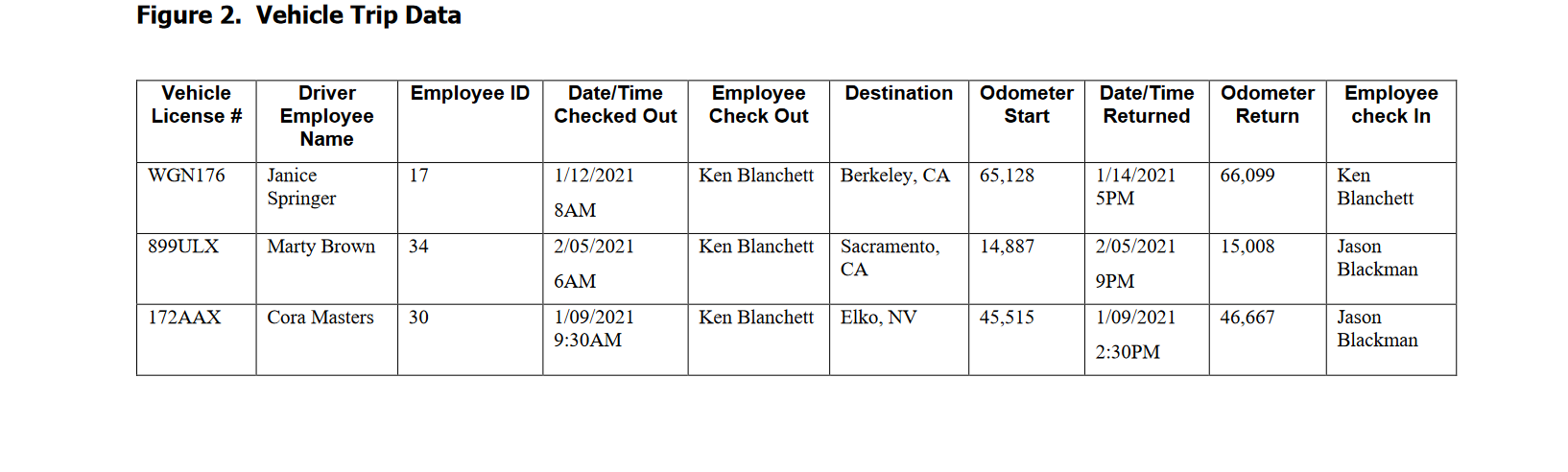 Figure 2. Vehicle Trip Data

| Vehicle License # | Driver Employee Name | Employee ID | Date/Time Checked Out | Employee Check Out | Destination | Odometer Start | Date/Time Returned | Odometer Return | Employee check In |
|---|---|---|---|---|---|---|---|---|---|
| WGN176 | Janice Springer | 17 | 1/12/2021 8AM | Ken Blanchett | Berkeley, CA | 65,128 | 1/14/2021 5PM | 66,099 | Ken Blanchett |
| 899ULX | Marty Brown | 34 | 2/05/2021 6AM | Ken Blanchett | Sacramento, CA | 14,887 | 2/05/2021 9PM | 15,008 | Jason Blackman |
| 172AAX | Cora Masters | 30 | 1/09/2021 9:30AM | Ken Blanchett | Elko, NV | 45,515 | 1/09/2021 2:30PM | 46,667 | Jason Blackman |